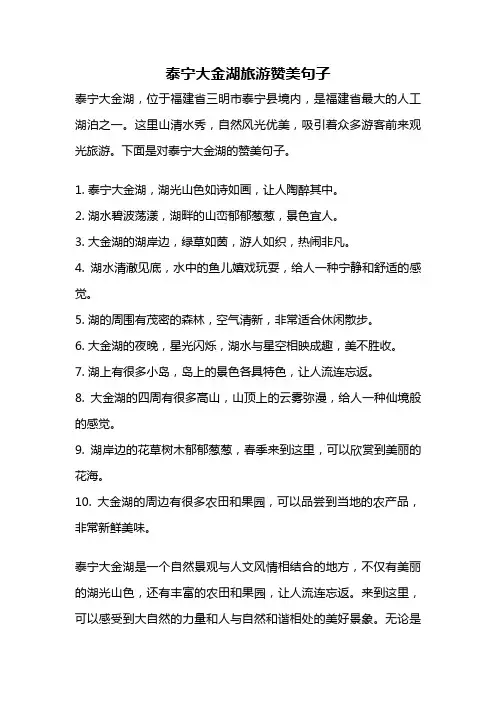 泰宁大金湖旅游赞美句子

泰宁大金湖，位于福建省三明市泰宁县境内，是福建省最大的人工湖泊之一。这里山清水秀，自然风光优美，吸引着众多游客前来观光旅游。下面是对泰宁大金湖的赞美句子。

1. 泰宁大金湖，湖光山色如诗如画，让人陶醉其中。
2. 湖水碧波荡漾，湖畔的山峦郁郁葱葱，景色宜人。
3. 大金湖的湖岸边，绿草如茵，游人如织，热闹非凡。
4. 湖水清澈见底，水中的鱼儿嬉戏玩耍，给人一种宁静和舒适的感觉。
5. 湖的周围有茂密的森林，空气清新，非常适合休闲散步。
6. 大金湖的夜晚，星光闪烁，湖水与星空相映成趣，美不胜收。
7. 湖上有很多小岛，岛上的景色各具特色，让人流连忘返。
8. 大金湖的四周有很多高山，山顶上的云雾弥漫，给人一种仙境般的感觉。
9. 湖岸边的花草树木郁郁葱葱，春季来到这里，可以欣赏到美丽的花海。
10. 大金湖的周边有很多农田和果园，可以品尝到当地的农产品，非常新鲜美味。

泰宁大金湖是一个自然景观与人文风情相结合的地方，不仅有美丽的湖光山色，还有丰富的农田和果园，让人流连忘返。来到这里，可以感受到大自然的力量和人与自然和谐相处的美好景象。无论是